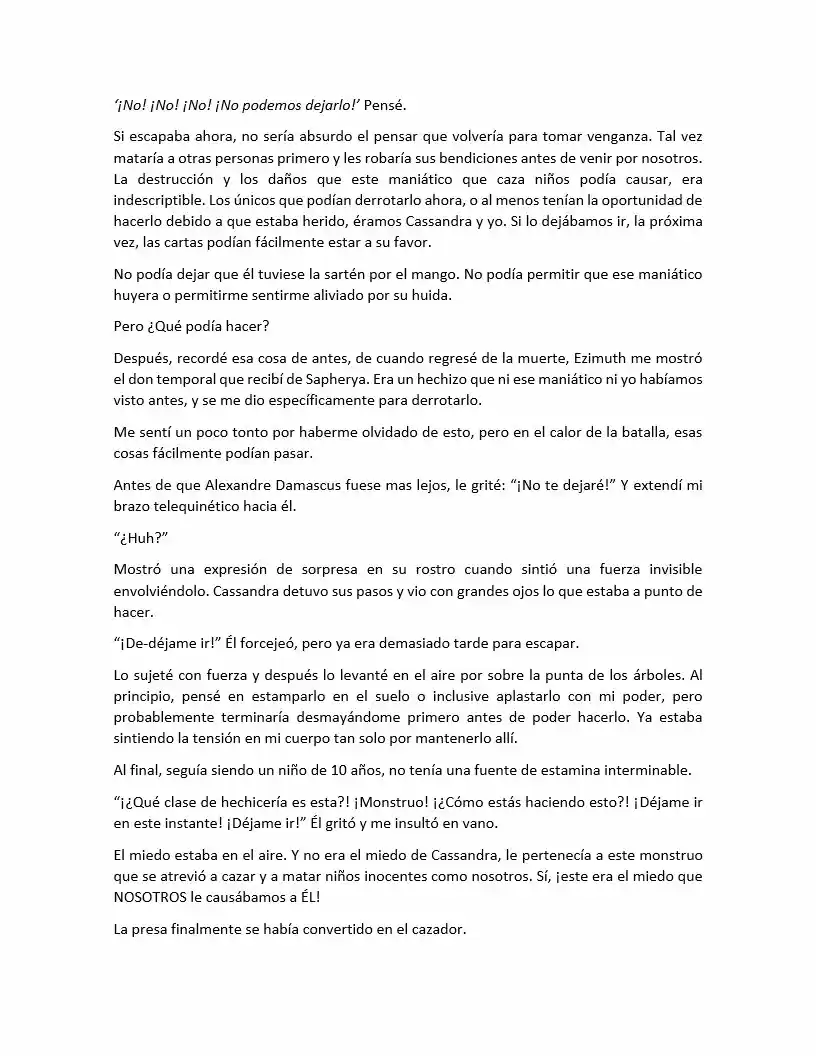 '¡No! ¡No! ¡No! ¡No podemos dejarlo!' Pensé.

Si escapaba ahora, no sería absurdo el pensar que volvería para tomar venganza. Tal vez mataría a otras personas primero y les robaría sus bendiciones antes de venir por nosotros. La destrucción y los daños que este maniático que caza niños podía causar, era indescriptible. Los únicos que podían derrotarlo ahora, o al menos tenían la oportunidad de hacerlo debido a que estaba herido, éramos Cassandra y yo. Si lo dejábamos ir, la próxima vez, las cartas podían fácilmente estar a su favor.

No podía dejar que él tuviese la sartén por el mango. No podía permitir que ese maniático huyera o permitirme sentirme aliviado por su huida.

Pero ¿Qué podía hacer?

Después, recordé esa cosa de antes, de cuando regresé de la muerte, Ezimuth me mostró el don temporal que recibí de Sapherya. Era un hechizo que ni ese maniático ni yo habíamos visto antes, y se me dio específicamente para derrotarlo.

Me sentí un poco tonto por haberme olvidado de esto, pero en el calor de la batalla, esas cosas fácilmente podían pasar.

Antes de que Alexandre Damascus fuese mas lejos, le grité: "¡No te dejaré!" Y extendí mi brazo telequinético hacia él.

"¿Huh?"

Mostró una expresión de sorpresa en su rostro cuando sintió una fuerza invisible envolviéndolo. Cassandra detuvo sus pasos y vio con grandes ojos lo que estaba a punto de hacer.

"¡De-déjame ir!" Él forcejeó, pero ya era demasiado tarde para escapar.

Lo sujeté con fuerza y después lo levanté en el aire por sobre la punta de los árboles. Al principio, pensé en estamparlo en el suelo o inclusive aplastarlo con mi poder, pero probablemente terminaría desmayándome primero antes de poder hacerlo. Ya estaba sintiendo la tensión en mi cuerpo tan solo por mantenerlo allí.

Al final, seguía siendo un niño de 10 años, no tenía una fuente de estamina interminable.

"¡¿Qué clase de hechicería es esta?! ¡Monstruo! ¡¿Cómo estás haciendo esto?! ¡Déjame ir en este instante! ¡Déjame ir!" Él gritó y me insultó en vano.

El miedo estaba en el aire. Y no era el miedo de Cassandra, le pertenecía a este monstruo que se atrevió a cazar y a matar niños inocentes como nosotros. Sí, ¡este era el miedo que NOSOTROS le causábamos a ÉL!

La presa finalmente se había convertido en el cazador.